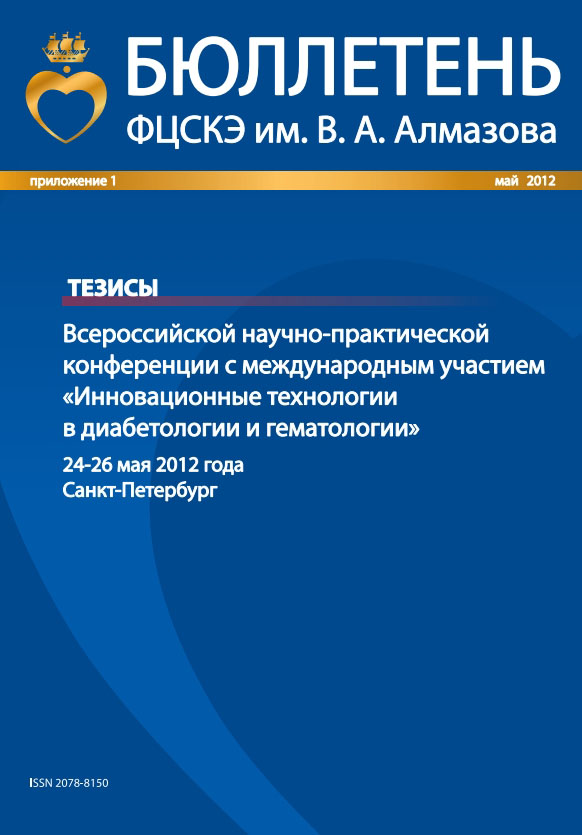 БЮЛЛЕТЕНЬ
ФЦСКЭ им. В. А. Алмазова

приложение 1

май 2012

ТЕЗИСЫ

Всероссийской научно-практической конференции с международным участием «Инновационные технологии в диабетологии и гематологии»

24-26 мая 2012 года
Санкт-Петербург

ISSN 2078-8150